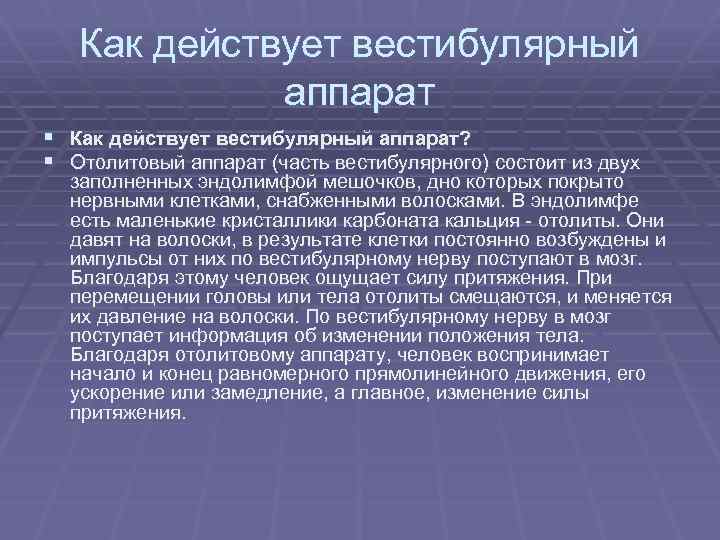 Как действует вестибулярный аппарат

Как действует вестибулярный аппарат?

Отолитовый аппарат (часть вестибулярного) состоит из двух заполненных эндолимфой мешочков, дно которых покрыто нервными клетками, снабженными волосками. В эндолимфе есть маленькие кристаллики карбоната кальция - отолиты. Они давят на волоски, в результате клетки постоянно возбуждены и импульсы от них по вестибулярному нерву поступают в мозг. Благодаря этому человек ощущает силу притяжения. При перемещении головы или тела отолиты смещаются, и меняется их давление на волоски. По вестибулярному нерву в мозг поступает информация об изменении положения тела. Благодаря отолитовому аппарату, человек воспринимает начало и конец равномерного прямолинейного движения, его ускорение или замедление, а главное, изменение силы притяжения.